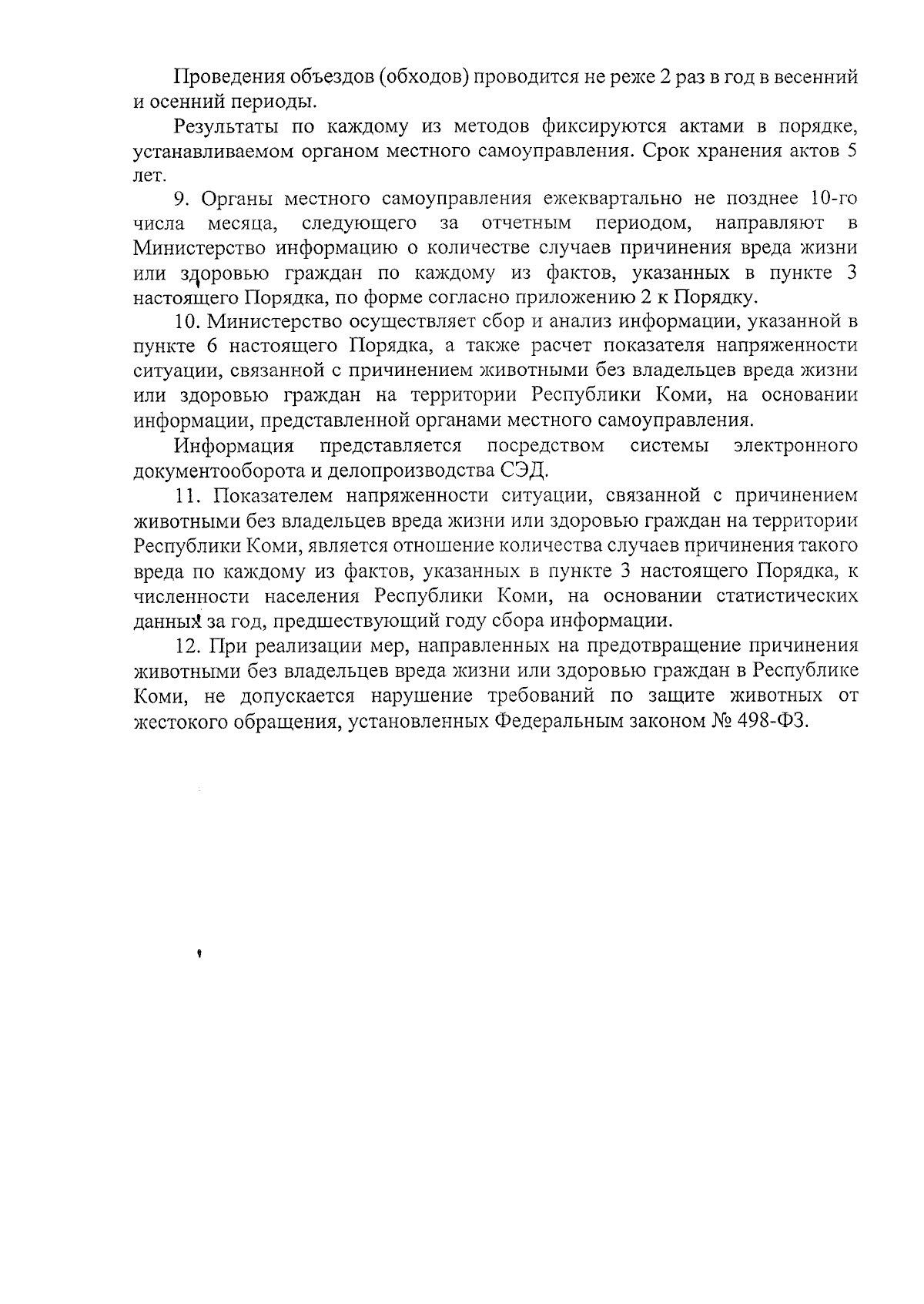 Проведения объездов (обходов) проводится не реже 2 раз в год в весенний и осенний периоды.

Результаты по каждому из методов фиксируются актами в порядке, устанавливаемом органом местного самоуправления. Срок хранения актов 5 лет.

9. Органы местного самоуправления ежеквартально не позднее 10-го числа месяца, следующего за отчетным периодом, направляют в Министерство информацию о количестве случаев причинения вреда жизни или здоровью граждан по каждому из фактов, указанных в пункте 3 настоящего Порядка, по форме согласно приложению 2 к Порядку.

10. Министерство осуществляет сбор и анализ информации, указанной в пункте 6 настоящего Порядка, а также расчет показателя напряженности ситуации, связанной с причинением животными без владельцев вреда жизни или здоровью граждан на территории Республики Коми, на основании информации, представленной органами местного самоуправления.

Информация представляется посредством системы электронного документооборота и делопроизводства СЭД.

11. Показателем напряженности ситуации, связанной с причинением животными без владельцев вреда жизни или здоровью граждан на территории Республики Коми, является отношение количества случаев причинения такого вреда по каждому из фактов, указанных в пункте 3 настоящего Порядка, к численности населения Республики Коми, на основании статистических данных за год, предшествующий году сбора информации.

12. При реализации мер, направленных на предотвращение причинения животными без владельцев вреда жизни или здоровью граждан в Республике Коми, не допускается нарушение требований по защите животных от жестокого обращения, установленных Федеральным законом № 498-ФЗ.